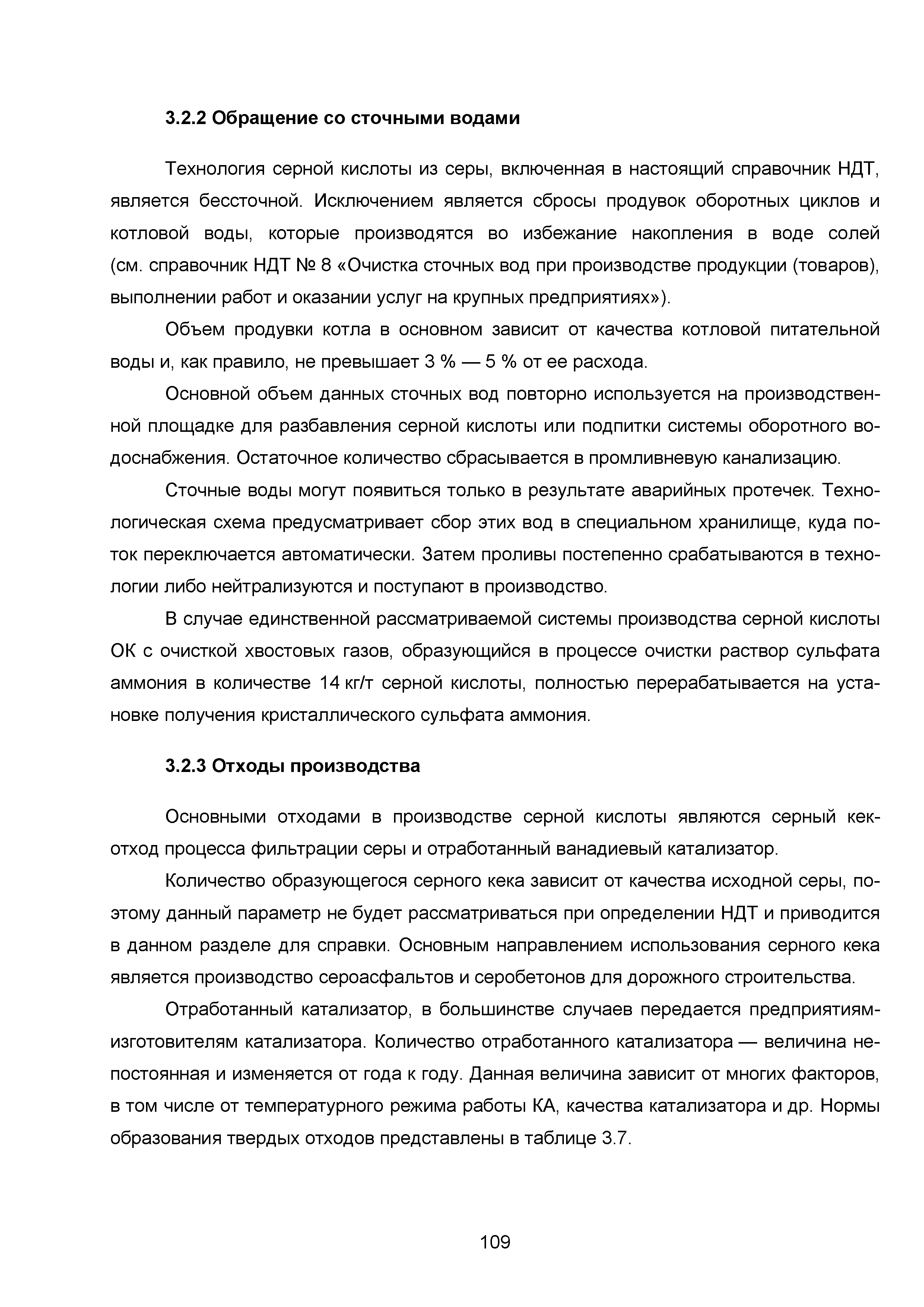 3.2.2 Обращение со сточными водами

Технология серной кислоты из серы, включенная в настоящий справочник НДТ, является бессточной. Исключением является сбросы продувок оборотных циклов и котловой воды, которые производятся во избежание накопления в воде солей (см. справочник НДТ № 8 «Очистка сточных вод при производстве продукции (товаров), выполнении работ и оказании услуг на крупных предприятиях»).

Объем продувки котла в основном зависит от качества котловой питательной воды и, как правило, не превышает 3 % — 5 % от ее расхода.

Основной объем данных сточных вод повторно используется на производственной площадке для разбавления серной кислоты или подпитки системы оборотного водоснабжения. Остаточное количество сбрасывается в промливневую канализацию.

Сточные воды могут появиться только в результате аварийных протечек. Технологическая схема предусматривает сбор этих вод в специальном хранилище, куда поток переключается автоматически. Затем проливы постепенно срабатываются в технологии либо нейтрализуются и поступают в производство.

В случае единственной рассматриваемой системы производства серной кислоты ОК с очисткой хвостовых газов, образующийся в процессе очистки раствор сульфата аммония в количестве 14 кг/т серной кислоты, полностью перерабатывается на установке получения кристаллического сульфата аммония.

3.2.3 Отходы производства

Основными отходами в производстве серной кислоты являются серный кек-отход процесса фильтрации серы и отработанный ванадиевый катализатор.

Количество образующегося серного кека зависит от качества исходной серы, поэтому данный параметр не будет рассматриваться при определении НДТ и приводится в данном разделе для справки. Основным направлением использования серного кека является производство сероасфальтов и серобетонов для дорожного строительства.

Отработанный катализатор, в большинстве случаев передается предприятиям-изготовителям катализатора. Количество отработанного катализатора — величина непостоянная и изменяется от года к году. Данная величина зависит от многих факторов, в том числе от температурного режима работы КА, качества катализатора и др. Нормы образования твердых отходов представлены в таблице 3.7.

109